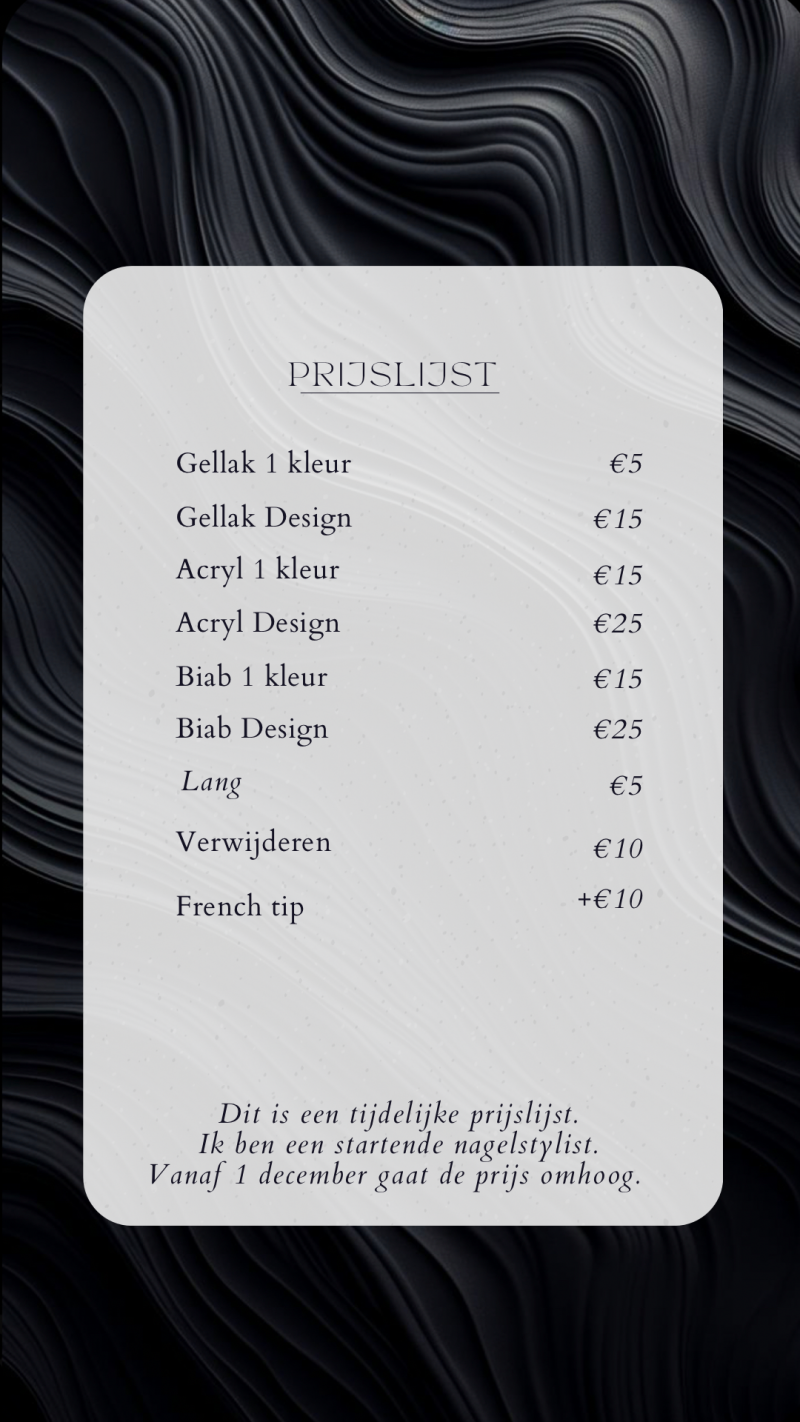 PRIJSLIJST

Gellak 1 kleur €5
Gellak Design €15
Acryl 1 kleur €15
Acryl Design €25
Biab 1 kleur €15
Biab Design €25
Lang €5
Verwijderen €10
French tip +€10

Dit is een tijdelijke prijslijst.
Ik ben een startende nagelstylist.
Vanaf 1 december gaat de prijs omhoog.